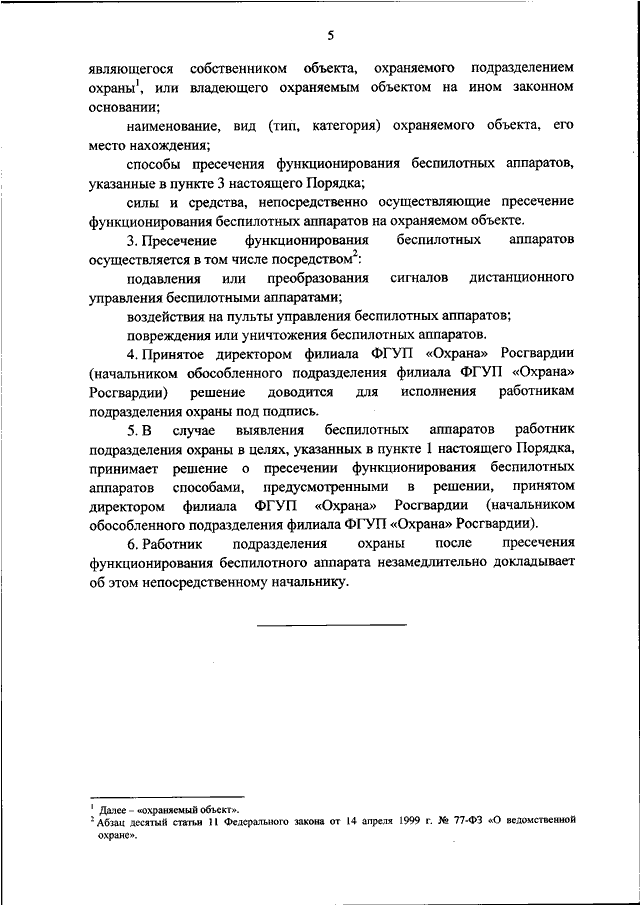 5

являющегося собственником объекта, охраняемого подразделением охраны$^1$, или владеющего охраняемым объектом на ином законном основании;

наименование, вид (тип, категория) охраняемого объекта, его место нахождения;

способы пресечения функционирования беспилотных аппаратов, указанные в пункте 3 настоящего Порядка;

силы и средства, непосредственно осуществляющие пресечение функционирования беспилотных аппаратов на охраняемом объекте.

3. Пресечение функционирования беспилотных аппаратов осуществляется в том числе посредством$^2$:

подавления или преобразования сигналов дистанционного управления беспилотными аппаратами;

воздействия на пульты управления беспилотных аппаратов;

повреждения или уничтожения беспилотных аппаратов.

4. Принятое директором филиала ФГУП «Охрана» Росгвардии (начальником обособленного подразделения филиала ФГУП «Охрана» Росгвардии) решение доводится для исполнения работникам подразделения охраны под подпись.

5. В случае выявления беспилотных аппаратов работник подразделения охраны в целях, указанных в пункте 1 настоящего Порядка, принимает решение о пресечении функционирования беспилотных аппаратов способами, предусмотренными в решении, принятом директором филиала ФГУП «Охрана» Росгвардии (начальником обособленного подразделения филиала ФГУП «Охрана» Росгвардии).

6. Работник подразделения охраны после пресечения функционирования беспилотного аппарата незамедлительно докладывает об этом непосредственному начальнику.

$^1$ Далее – «охраняемый объект».
$^2$ Абзац десятый статьи 11 Федерального закона от 14 апреля 1999 г. № 77-ФЗ «О ведомственной охране».